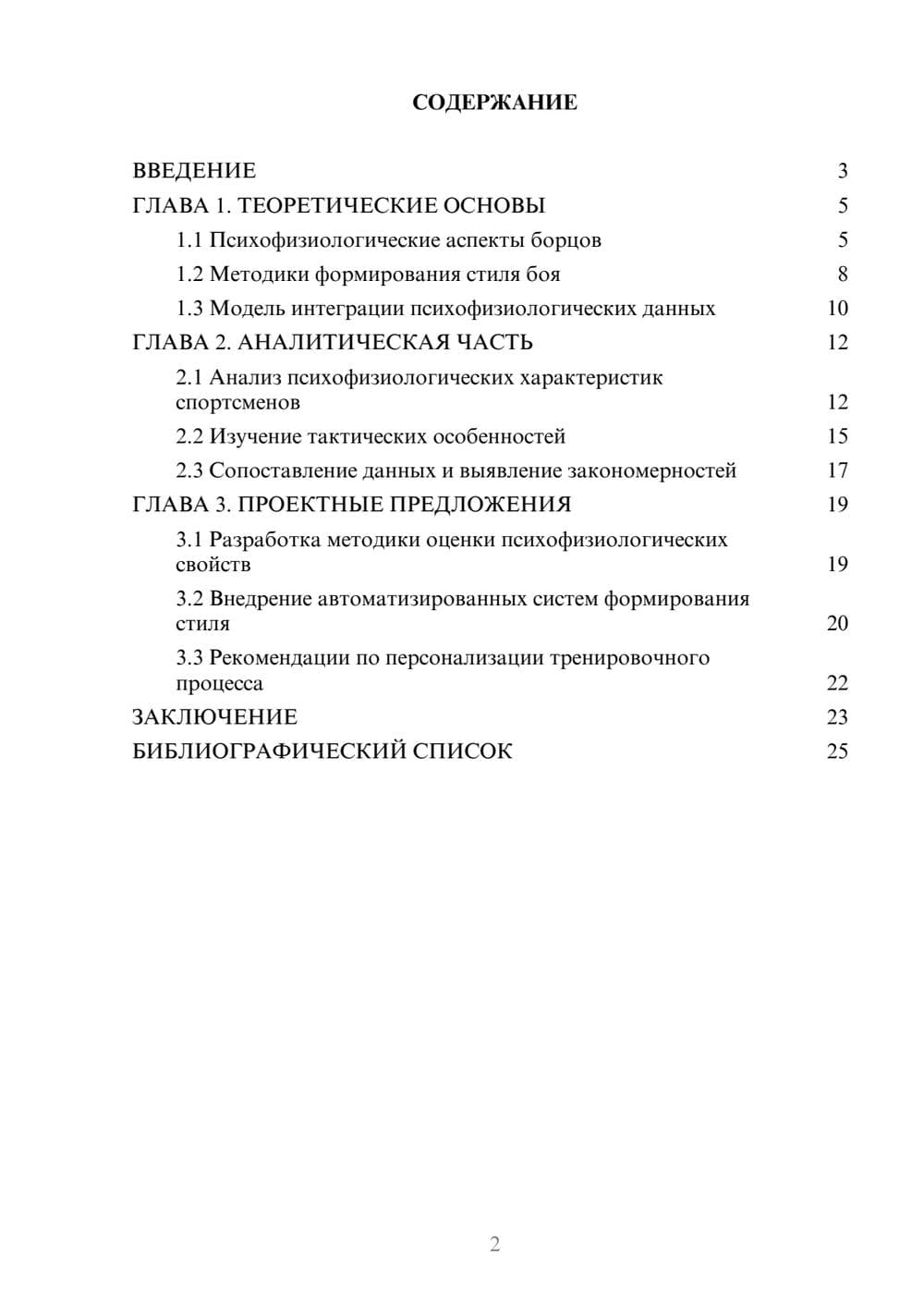 СОДЕРЖАНИЕ

ВВЕДЕНИЕ 3
ГЛАВА 1. ТЕОРЕТИЧЕСКИЕ ОСНОВЫ 5
1.1 Психофизиологические аспекты борцов 5
1.2 Методики формирования стиля боя 8
1.3 Модель интеграции психофизиологических данных 10
ГЛАВА 2. АНАЛИТИЧЕСКАЯ ЧАСТЬ 12
2.1 Анализ психофизиологических характеристик спортсменов 12
2.2 Изучение тактических особенностей 15
2.3 Сопоставление данных и выявление закономерностей 17
ГЛАВА 3. ПРОЕКТНЫЕ ПРЕДЛОЖЕНИЯ 19
3.1 Разработка методики оценки психофизиологических свойств 19
3.2 Внедрение автоматизированных систем формирования стиля 20
3.3 Рекомендации по персонализации тренировочного процесса 22
ЗАКЛЮЧЕНИЕ 23
БИБЛИОГРАФИЧЕСКИЙ СПИСОК 25

2